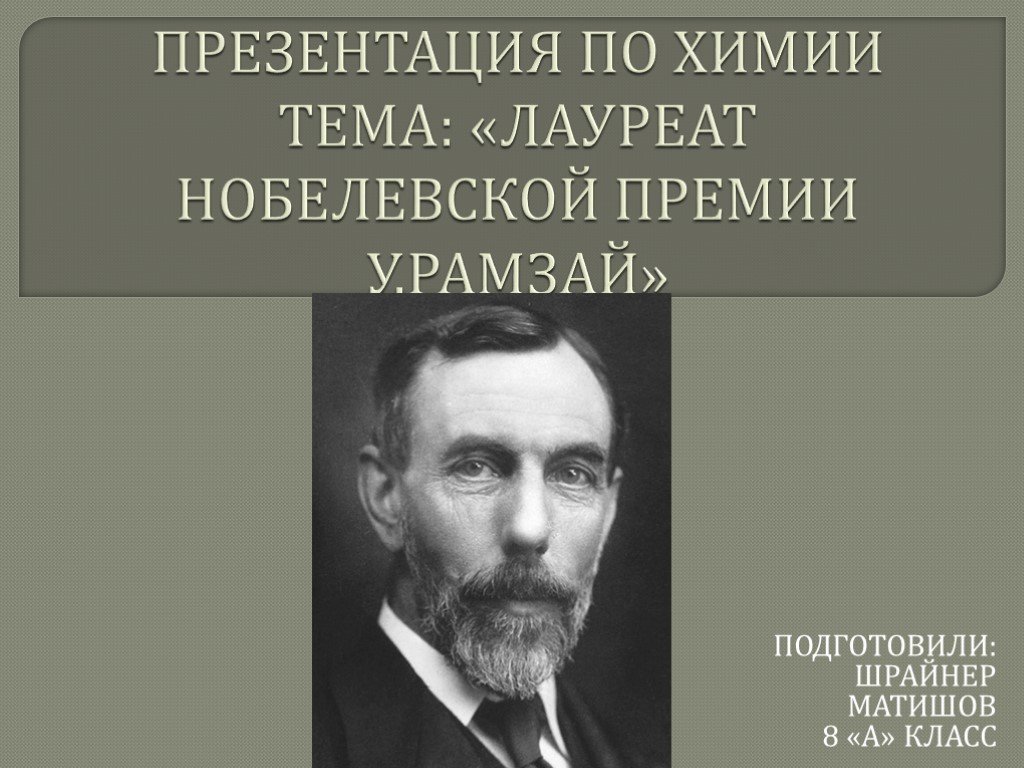 ПРЕЗЕНТАЦИЯ ПО ХИМИИ ТЕМА: «ЛАУРЕАТ НОБЕЛЕВСКОЙ ПРЕМИИ У.РАМЗАЙ»

ПОДГОТОВИЛИ:
ШРАЙНЕР
МАТИШОВ
8 «А» КЛАСС